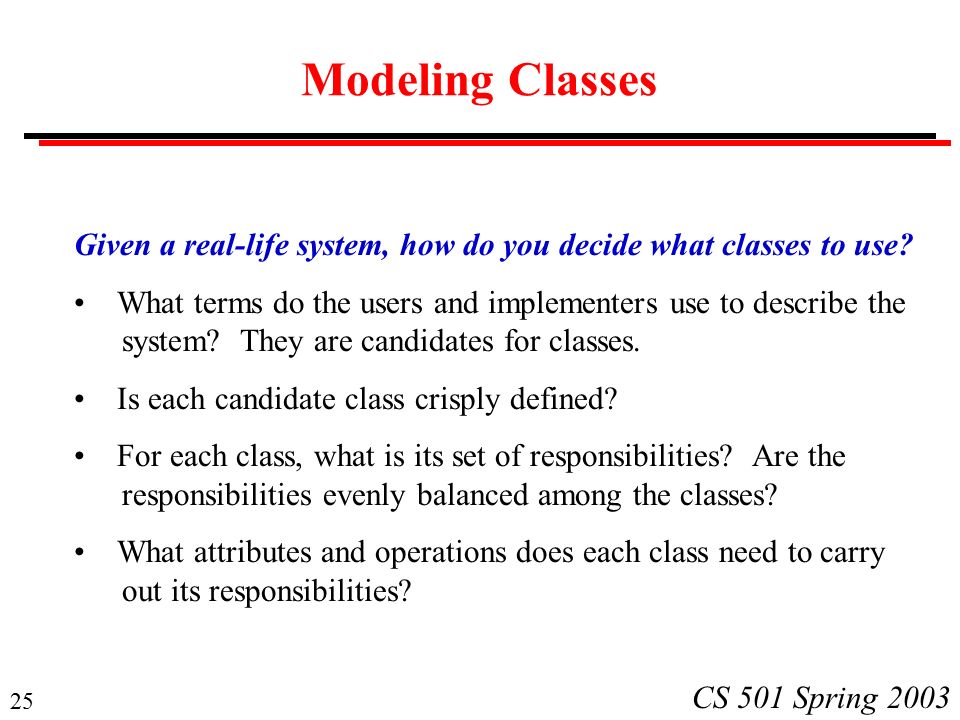 Modeling Classes

Given a real-life system, how do you decide what classes to use?

• What terms do the users and implementers use to describe the system? They are candidates for classes.

• Is each candidate class crisply defined?

• For each class, what is its set of responsibilities? Are the responsibilities evenly balanced among the classes?

• What attributes and operations does each class need to carry out its responsibilities?

25

CS 501 Spring 2003